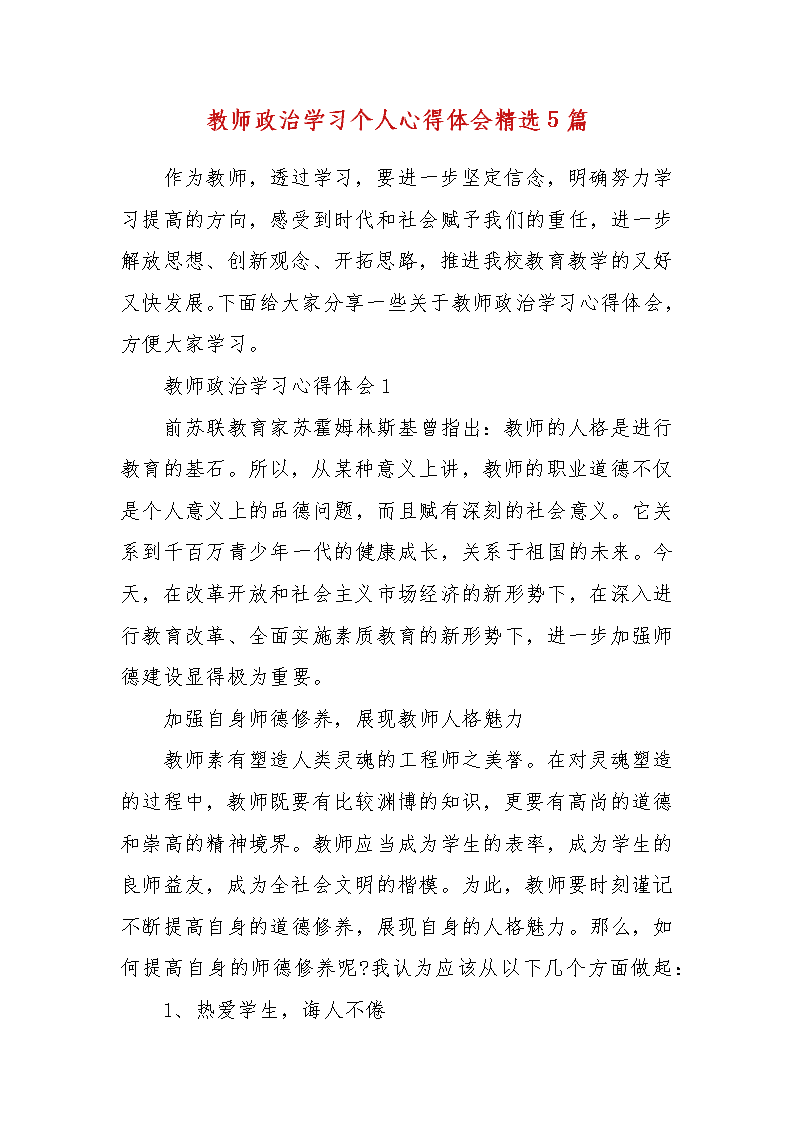 教师政治学习个人心得体会精选5篇

作为教师，透过学习，要进一步坚定信念，明确努力学习提高的方向，感受到时代和社会赋予我们的重任，进一步解放思想、创新观念、开拓思路，推进我校教育教学的又好又快发展。下面给大家分享一些关于教师政治学习心得体会，方便大家学习。

教师政治学习心得体会1

前苏联教育家苏霍姆林斯基曾指出：教师的人格是进行教育的基石。所以，从某种意义上讲，教师的职业道德不仅是个人意义上的品德问题，而且赋有深刻的社会意义。它关系到千百万青少年一代的健康成长，关系于祖国的未来。今天，在改革开放和社会主义市场经济的新形势下，在深入进行教育改革、全面实施素质教育的新形势下，进一步加强师德建设显得极为重要。

加强自身师德修养，展现教师人格魅力

教师素有塑造人类灵魂的工程师之美誉。在对灵魂塑造的过程中，教师既要有比较渊博的知识，更要有高尚的道德和崇高的精神境界。教师应当成为学生的表率，成为学生的良师益友，成为全社会文明的楷模。为此，教师要时刻谨记不断提高自身的道德修养，展现自身的人格魅力。那么，如何提高自身的师德修养呢?我认为应该从以下几个方面做起：

1、热爱学生，诲人不倦